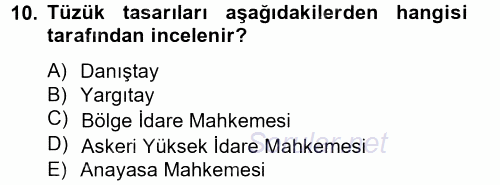 10. Tüzük tasarıları aşağıdakilerden hangisi tarafından incelenir?

A) Danıştay
B) Yargıtay
C) Bölge İdare Mahkemesi
D) Askeri Yüksek İdare Mahkemesi
E) Anayasa Mahkemesi

Sorular.net